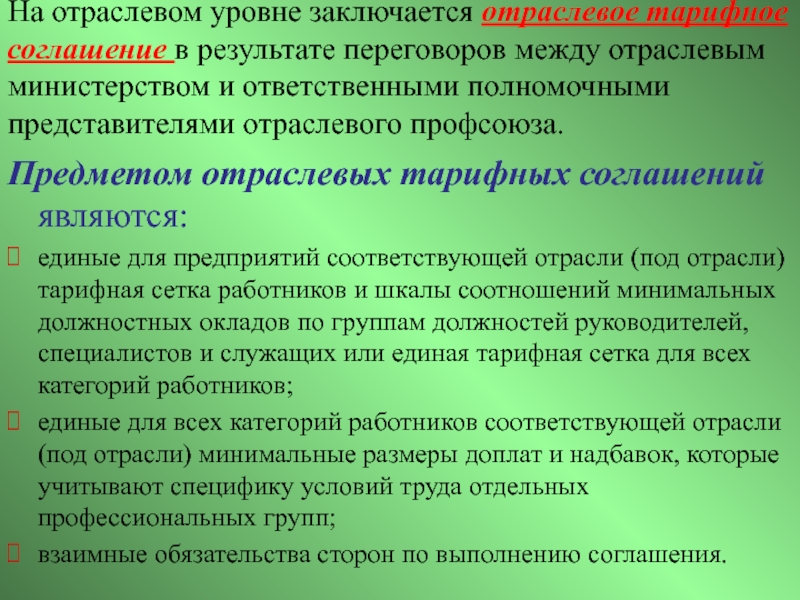 На отраслевом уровне заключается отраслевое тарифное соглашение в результате переговоров между отраслевым министерством и ответственными полномочными представителями отраслевого профсоюза.

Предметом отраслевых тарифных соглашений являются:

единые для предприятий соответствующей отрасли (под отрасли) тарифная сетка работников и шкалы соотношений минимальных должностных окладов по группам должностей руководителей, специалистов и служащих или единая тарифная сетка для всех категорий работников;

единые для всех категорий работников соответствующей отрасли (под отрасли) минимальные размеры доплат и надбавок, которые учитывают специфику условий труда отдельных профессиональных групп;

взаимные обязательства сторон по выполнению соглашения.